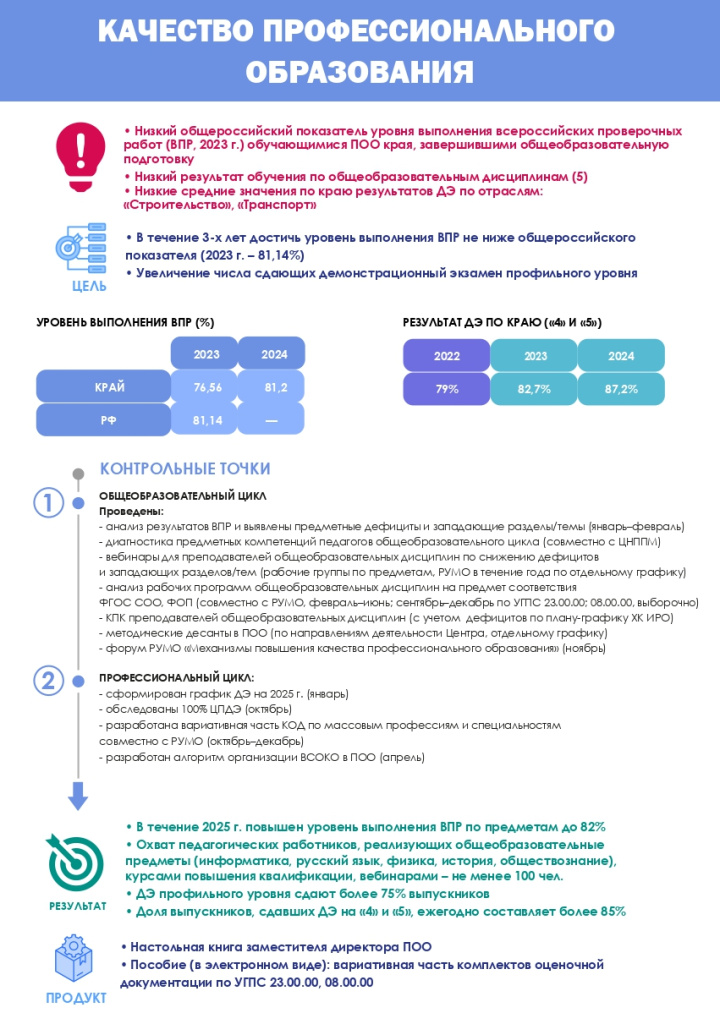 КАЧЕСТВО ПРОФЕССИОНАЛЬНОГО ОБРАЗОВАНИЯ

• Низкий общероссийский показатель уровня выполнения всероссийских проверочных работ (ВПР, 2023 г.) обучающимися ПОО края, завершившими общеобразовательную подготовку
• Низкий результат обучения по общеобразовательным дисциплинам (5)
• Низкие средние значения по краю результатов ДЭ по отраслям: «Строительство», «Транспорт»

ЦЕЛЬ
• В течение 3-х лет достичь уровень выполнения ВПР не ниже общероссийского показателя (2023 г. – 81,14%)
• Увеличение числа сдающих демонстрационный экзамен профильного уровня

УРОВЕНЬ ВЫПОЛНЕНИЯ ВПР (%)

| | 2023 | 2024 |
|---|---|---|
| КРАЙ | 76,56 | 81,2 |
| РФ | 81,14 | — |

РЕЗУЛЬТАТ ДЭ ПО КРАЮ («4» И «5»)

| 2022 | 2023 | 2024 |
|---|---|---|
| 79% | 82,7% | 87,2% |

КОНТРОЛЬНЫЕ ТОЧКИ

1
ОБЩЕОБРАЗОВАТЕЛЬНЫЙ ЦИКЛ
Проведены:
- анализ результатов ВПР и выявлены предметные дефициты и западающие разделы/темы (январь–февраль)
- диагностика предметных компетенций педагогов общеобразовательного цикла (совместно с ЦНППМ)
- вебинары для преподавателей общеобразовательных дисциплин по снижению дефицитов и западающих разделов/тем (рабочие группы по предметам, РУМО в течение года по отдельному графику)
- анализ рабочих программ общеобразовательных дисциплин на предмет соответствия ФГОС СОО, ФОП (совместно с РУМО, февраль–июнь; сентябрь–декабрь по УГПС 23.00.00; 08.00.00, выборочно)
- КПК преподавателей общеобразовательных дисциплин (с учетом дефицитов по плану-графику ХК ИРО)
- методические десанты в ПОО (по направлениям деятельности Центра, отдельному графику)
- форум РУМО «Механизмы повышения качества профессионального образования» (ноябрь)

2
ПРОФЕССИОНАЛЬНЫЙ ЦИКЛ:
- сформирован график ДЭ на 2025 г. (январь)
- обследованы 100% ЦПДЭ (октябрь)
- разработана вариативная часть КОД по массовым профессиям и специальностям совместно с РУМО (октябрь–декабрь)
- разработан алгоритм организации ВСОКО в ПОО (апрель)

РЕЗУЛЬТАТ
• В течение 2025 г. повышен уровень выполнения ВПР по предметам до 82%
• Охват педагогических работников, реализующих общеобразовательные предметы (информатика, русский язык, физика, история, обществознание), курсами повышения квалификации, вебинарами – не менее 100 чел.
• ДЭ профильного уровня сдают более 75% выпускников
• Доля выпускников, сдавших ДЭ на «4» и «5», ежегодно составляет более 85%

ПРОДУКТ
• Настольная книга заместителя директора ПОО
• Пособие (в электронном виде): вариативная часть комплектов оценочной документации по УГПС 23.00.00, 08.00.00